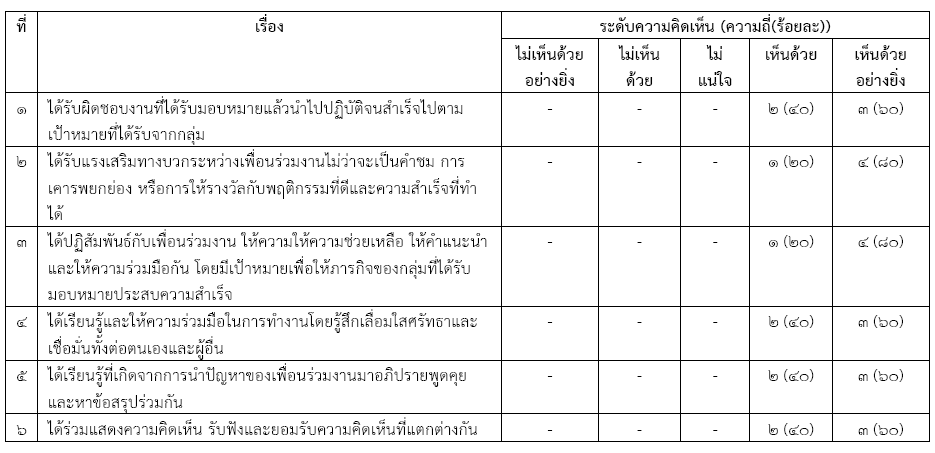 | ที่ | เรื่อง | ระดับความคิดเห็น (ความถี่(ร้อยละ)) | | | | |
|---|---|---|---|---|---|---|
| | | ไม่เห็นด้วยอย่างยิ่ง | ไม่เห็นด้วย | ไม่แน่ใจ | เห็นด้วย | เห็นด้วยอย่างยิ่ง |
| ๑ | ได้รับผิดชอบงานที่ได้รับมอบหมายแล้วนำไปปฏิบัติจนสำเร็จไปตามเป้าหมายที่ได้รับจากกลุ่ม | - | - | - | ๒ (๔๐) | ๓ (๖๐) |
| ๒ | ได้รับแรงเสริมทางบวกระหว่างเพื่อนร่วมงานไม่ว่าจะเป็นคำชม การเคารพยกย่อง หรือการให้รางวัลกับพฤติกรรมที่ดีและความสำเร็จที่ทำได้ | - | - | - | ๑ (๒๐) | ๔ (๘๐) |
| ๓ | ได้ปฏิสัมพันธ์กับเพื่อนร่วมงาน ให้ความให้ความช่วยเหลือ ให้คำแนะนำ และให้ความร่วมมือกัน โดยมีเป้าหมายเพื่อให้ภารกิจของกลุ่มที่ได้รับมอบหมายประสบความสำเร็จ | - | - | - | ๑ (๒๐) | ๔ (๘๐) |
| ๔ | ได้เรียนรู้และให้ความร่วมมือในการทำงานโดยรู้สึกเลื่อมใสศรัทธาและเชื่อมั่นทั้งต่อตนเองและผู้อื่น | - | - | - | ๒ (๔๐) | ๓ (๖๐) |
| ๕ | ได้เรียนรู้ที่เกิดจากการนำปัญหาของเพื่อนร่วมงานมาอภิปรายพูดคุยและหาข้อสรุปร่วมกัน | - | - | - | ๒ (๔๐) | ๓ (๖๐) |
| ๖ | ได้ร่วมแสดงความคิดเห็น รับฟังและยอมรับความคิดเห็นที่แตกต่างกัน | - | - | - | ๒ (๔๐) | ๓ (๖๐) |